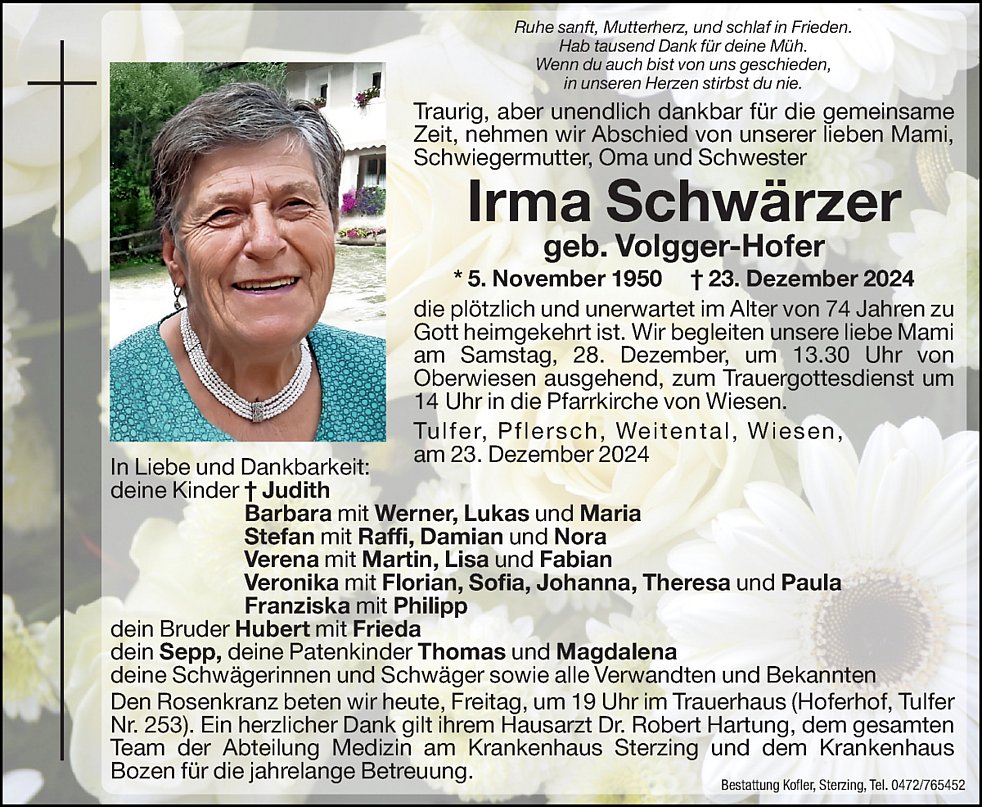 Ruhe sanft, Mutterherz, und schlaf in Frieden.
Hab tausend Dank für deine Müh.
Wenn du auch bist von uns geschieden,
in unseren Herzen stirbst du nie.

Traurig, aber unendlich dankbar für die gemeinsame Zeit, nehmen wir Abschied von unserer lieben Mami, Schwiegermutter, Oma und Schwester

Irma Schwärzer

geb. Volgger-Hofer

* 5. November 1950 † 23. Dezember 2024

die plötzlich und unerwartet im Alter von 74 Jahren zu Gott heimgekehrt ist. Wir begleiten unsere liebe Mami am Samstag, 28. Dezember, um 13.30 Uhr von Oberwiesen ausgehend, zum Trauergottesdienst um 14 Uhr in die Pfarrkirche von Wiesen.

Tulfer, Pflersch, Weitental, Wiesen, am 23. Dezember 2024

In Liebe und Dankbarkeit:
deine Kinder † Judith
Barbara mit Werner, Lukas und Maria
Stefan mit Raffi, Damian und Nora
Verena mit Martin, Lisa und Fabian
Veronika mit Florian, Sofia, Johanna, Theresa und Paula
Franziska mit Philipp
dein Bruder Hubert mit Frieda
dein Sepp, deine Patenkinder Thomas und Magdalena
deine Schwägerinnen und Schwäger sowie alle Verwandten und Bekannten

Den Rosenkranz beten wir heute, Freitag, um 19 Uhr im Trauerhaus (Hoferhof, Tulfer Nr. 253). Ein herzlicher Dank gilt ihrem Hausarzt Dr. Robert Hartung, dem gesamten Team der Abteilung Medizin am Krankenhaus Sterzing und dem Krankenhaus Bozen für die jahrelange Betreuung.

Bestattung Kofler, Sterzing, Tel. 0472/765452